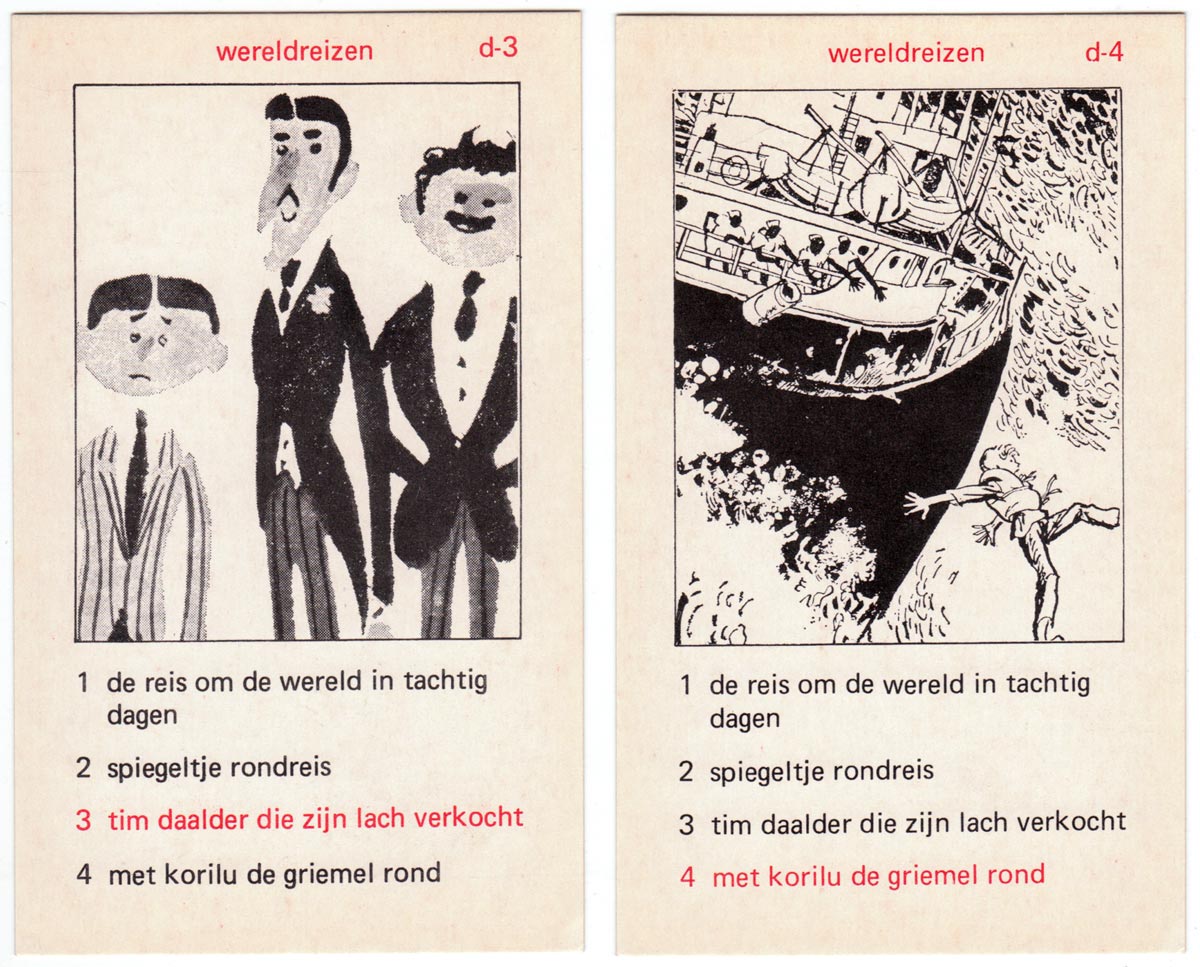 wereldreizen d-3

1 de reis om de wereld in tachtig dagen

2 spiegeltje rondreis

3 tim daalder die zijn lach verkocht

4 met korilu de griemel rond

wereldreizen d-4

1 de reis om de wereld in tachtig dagen

2 spiegeltje rondreis

3 tim daalder die zijn lach verkocht

4 met korilu de griemel rond